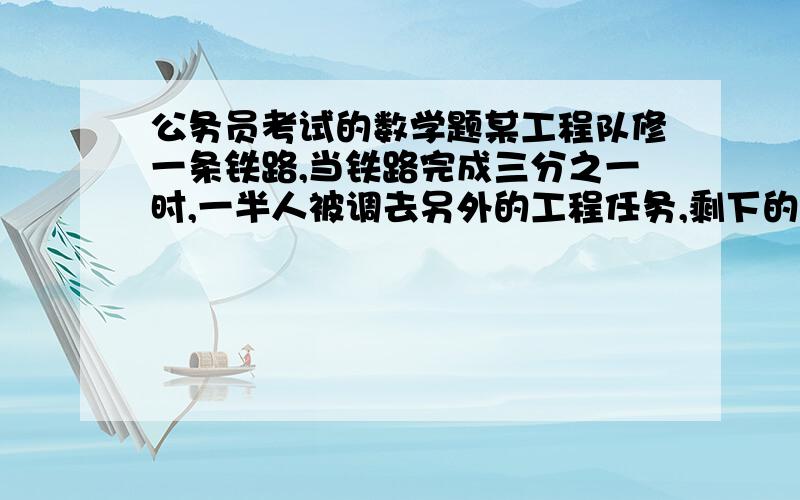 公务员考试的数学题某工程队修一条铁路,当铁路完成三分之一时,一半人被调去另外的工程任务,剩下的